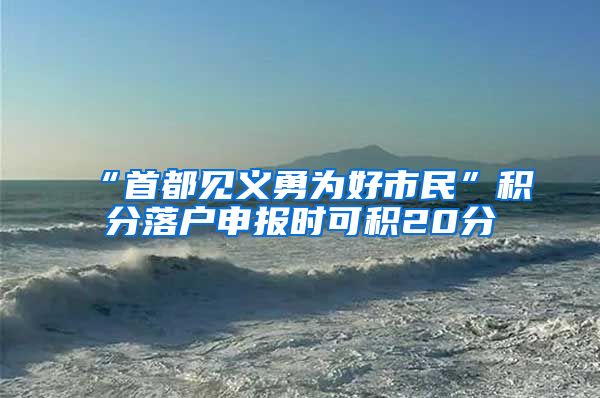 “首都见义勇为好市民”积分落户申报时可积20分